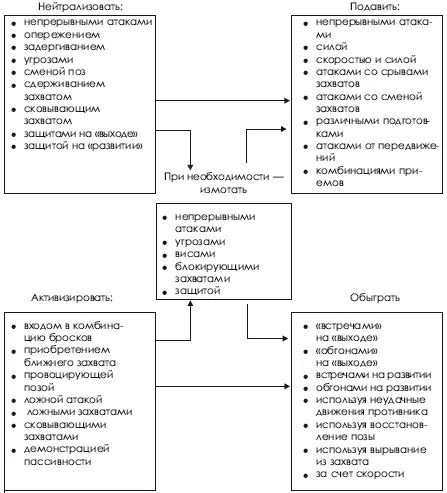 Нейтрализовать:

- непрерывными атаками
- опережением
- задергиванием
- угрозами
- сменой поз
- сдерживанием захватом
- сковывающим захватом
- защитами на «выходе»
- защитой на «развитии»

Подавить:

- непрерывными атаками
- силой
- скоростью и силой
- атаками со срывами захватов
- атаками со сменой захватов
- различными подготовками
- атаками от передвижений
- комбинациями приемов

При необходимости — измотать

- непрерывными атаками
- угрозами
- висами
- блокирующими захватами
- защитой

Активизировать:

- входом в комбинацию бросков
- приобретением ближнего захвата
- провоцирующей позой
- ложной атакой
- ложными захватами
- сковывающими захватами
- демонстрацией пассивности

Обыграть

- «встречами» на «выходе»
- «обгонами» на «выходе»
- встречами на развитии
- обгонами на развитии
- используя неудачные движения противника
- используя восстановление позы
- используя вырывание из захвата
- за счет скорости